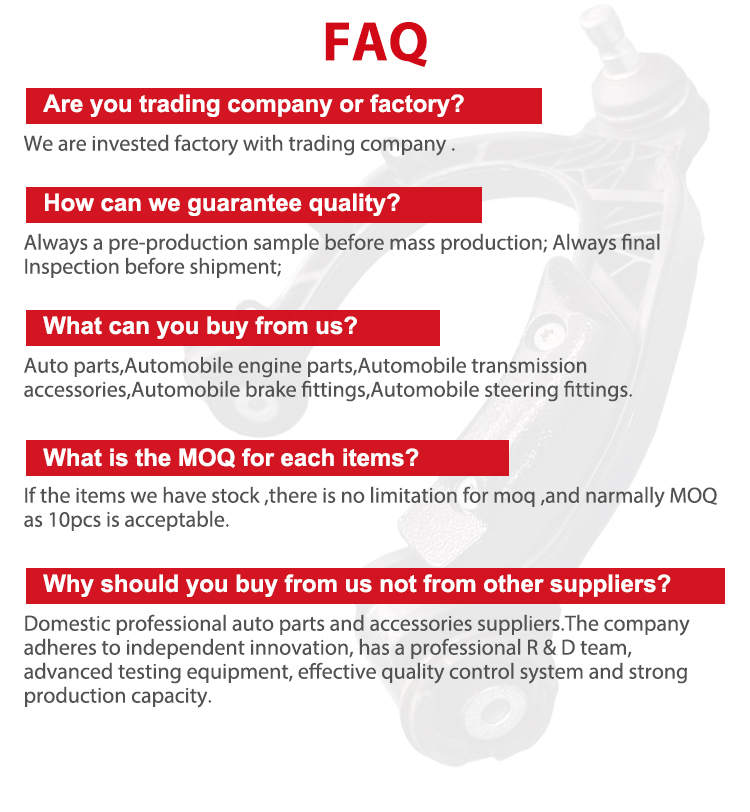 FAQ

Are you trading company or factory?

We are invested factory with trading company .

How can we guarantee quality?

Always a pre-production sample before mass production; Always final Inspection before shipment;

What can you buy from us?

Auto parts,Automobile engine parts,Automobile transmission accessories,Automobile brake fittings,Automobile steering fittings.

What is the MOQ for each items?

If the items we have stock ,there is no limitation for moq ,and narmally MOQ as 10pcs is acceptable.

Why should you buy from us not from other suppliers?

Domestic professional auto parts and accessories suppliers.The company adheres to independent innovation, has a professional R & D team, advanced testing equipment, effective quality control system and strong production capacity.